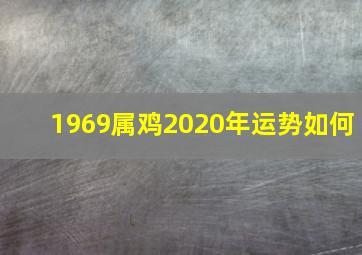 1969属鸡2020年运势如何